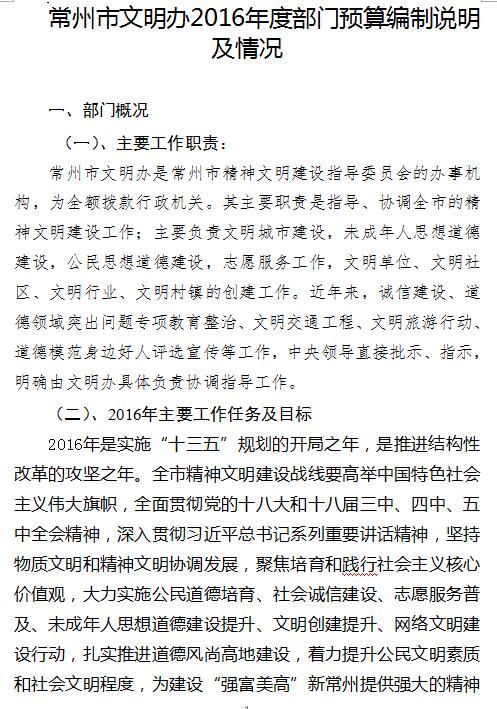 常州市文明办2016年度部门预算编制说明及情况

一、部门概况

（一）、主要工作职责：

常州市文明办是常州市精神文明建设指导委员会的办事机构，为全额拨款行政机关。其主要职责是指导、协调全市的精神文明建设工作；主要负责文明城市建设，未成年人思想道德建设，公民思想道德建设，志愿服务工作，文明单位、文明社区、文明行业、文明村镇的创建工作。近年来，诚信建设、道德领域突出问题专项教育整治、文明交通工程、文明旅游行动、道德模范身边好人评选宣传等工作，中央领导直接批示、指示，明确由文明办具体负责协调指导工作。

（二）、2016年主要工作任务及目标

2016年是实施“十三五”规划的开局之年，是推进结构性改革的攻坚之年。全市精神文明建设战线要高举中国特色社会主义伟大旗帜，全面贯彻党的十八大和十八届三中、四中、五中全会精神，深入贯彻习近平总书记系列重要讲话精神，坚持物质文明和精神文明协调发展，聚焦培育和践行社会主义核心价值观，大力实施公民道德培育、社会诚信建设、志愿服务普及、未成年人思想道德建设提升、文明创建提升、网络文明建设行动，扎实推进道德风尚高地建设，着力提升公民文明素质和社会文明程度，为建设“强富美高”新常州提供强大的精神

1